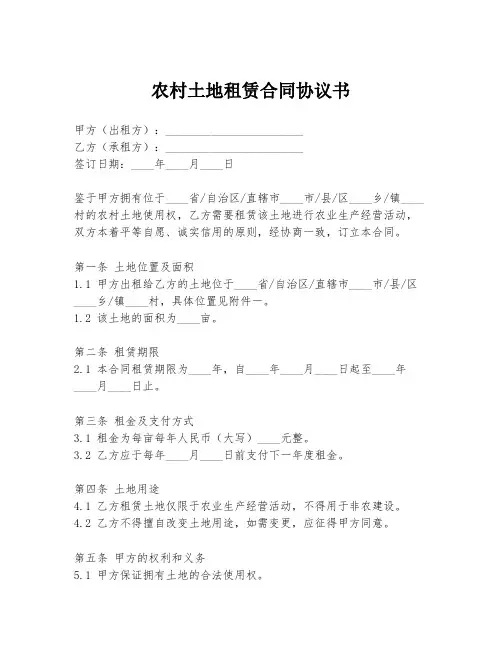 农村土地租赁合同协议书

甲方（出租方）：________________________
乙方（承租方）：________________________
签订日期：____年____月____日

鉴于甲方拥有位于____省/自治区/直辖市____市/县/区____乡/镇____村的农村土地使用权，乙方需要租赁该土地进行农业生产经营活动，双方本着平等自愿、诚实信用的原则，经协商一致，订立本合同。

第一条 土地位置及面积
1.1 甲方出租给乙方的土地位于____省/自治区/直辖市____市/县/区____乡/镇____村，具体位置见附件一。
1.2 该土地的面积为____亩。

第二条 租赁期限
2.1 本合同租赁期限为____年，自____年____月____日起至____年____月____日止。

第三条 租金及支付方式
3.1 租金为每亩每年人民币（大写）____元整。
3.2 乙方应于每年____月____日前支付下一年度租金。

第四条 土地用途
4.1 乙方租赁土地仅限于农业生产经营活动，不得用于非农建设。
4.2 乙方不得擅自改变土地用途，如需变更，应征得甲方同意。

第五条 甲方的权利和义务
5.1 甲方保证拥有土地的合法使用权。